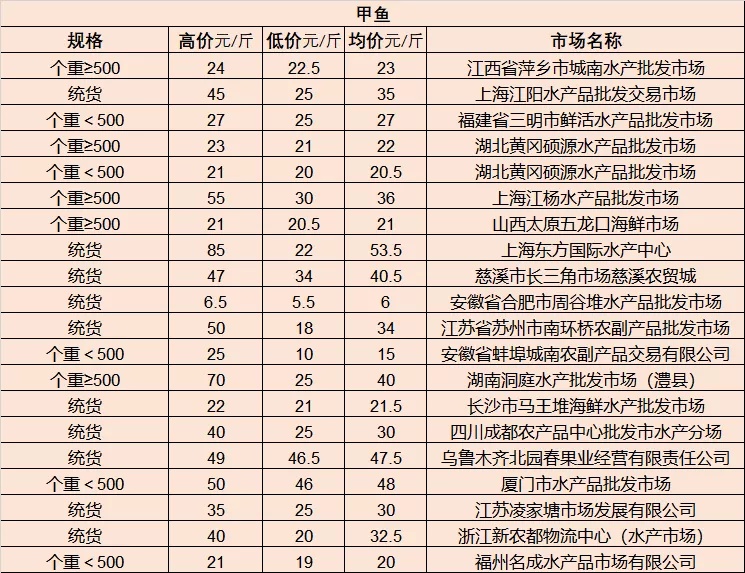 甲鱼

| 规格 | 高价元/斤 | 低价元/斤 | 均价元/斤 | 市场名称 |
|---|---|---|---|---|
| 个重≥500 | 24 | 22.5 | 23 | 江西省萍乡市城南水产批发市场 |
| 统货 | 45 | 25 | 35 | 上海江阳水产品批发交易市场 |
| 个重＜500 | 27 | 25 | 27 | 福建省三明市鲜活水产品批发市场 |
| 个重≥500 | 23 | 21 | 22 | 湖北黄冈硕源水产品批发市场 |
| 个重＜500 | 21 | 20 | 20.5 | 湖北黄冈硕源水产品批发市场 |
| 个重≥500 | 55 | 30 | 36 | 上海江杨水产品批发市场 |
| 个重≥500 | 21 | 20.5 | 21 | 山西太原五龙口海鲜市场 |
| 统货 | 85 | 22 | 53.5 | 上海东方国际水产中心 |
| 统货 | 47 | 34 | 40.5 | 慈溪市长三角市场慈溪农贸城 |
| 统货 | 6.5 | 5.5 | 6 | 安徽省合肥市周谷堆水产品批发市场 |
| 统货 | 50 | 18 | 34 | 江苏省苏州市南环桥农副产品批发市场 |
| 个重＜500 | 25 | 10 | 15 | 安徽省蚌埠城南农副产品交易有限公司 |
| 个重≥500 | 70 | 25 | 40 | 湖南洞庭水产批发市场（澧县） |
| 统货 | 22 | 21 | 21.5 | 长沙市马王堆海鲜水产批发市场 |
| 统货 | 40 | 25 | 30 | 四川成都农产品中心批发市水产分场 |
| 统货 | 49 | 46.5 | 47.5 | 乌鲁木齐北园春果业经营有限责任公司 |
| 个重＜500 | 50 | 46 | 48 | 厦门市水产品批发市场 |
| 统货 | 35 | 25 | 30 | 江苏凌家塘市场发展有限公司 |
| 统货 | 40 | 20 | 32.5 | 浙江新农都物流中心（水产市场） |
| 个重＜500 | 21 | 19 | 20 | 福州名成水产品市场有限公司 |